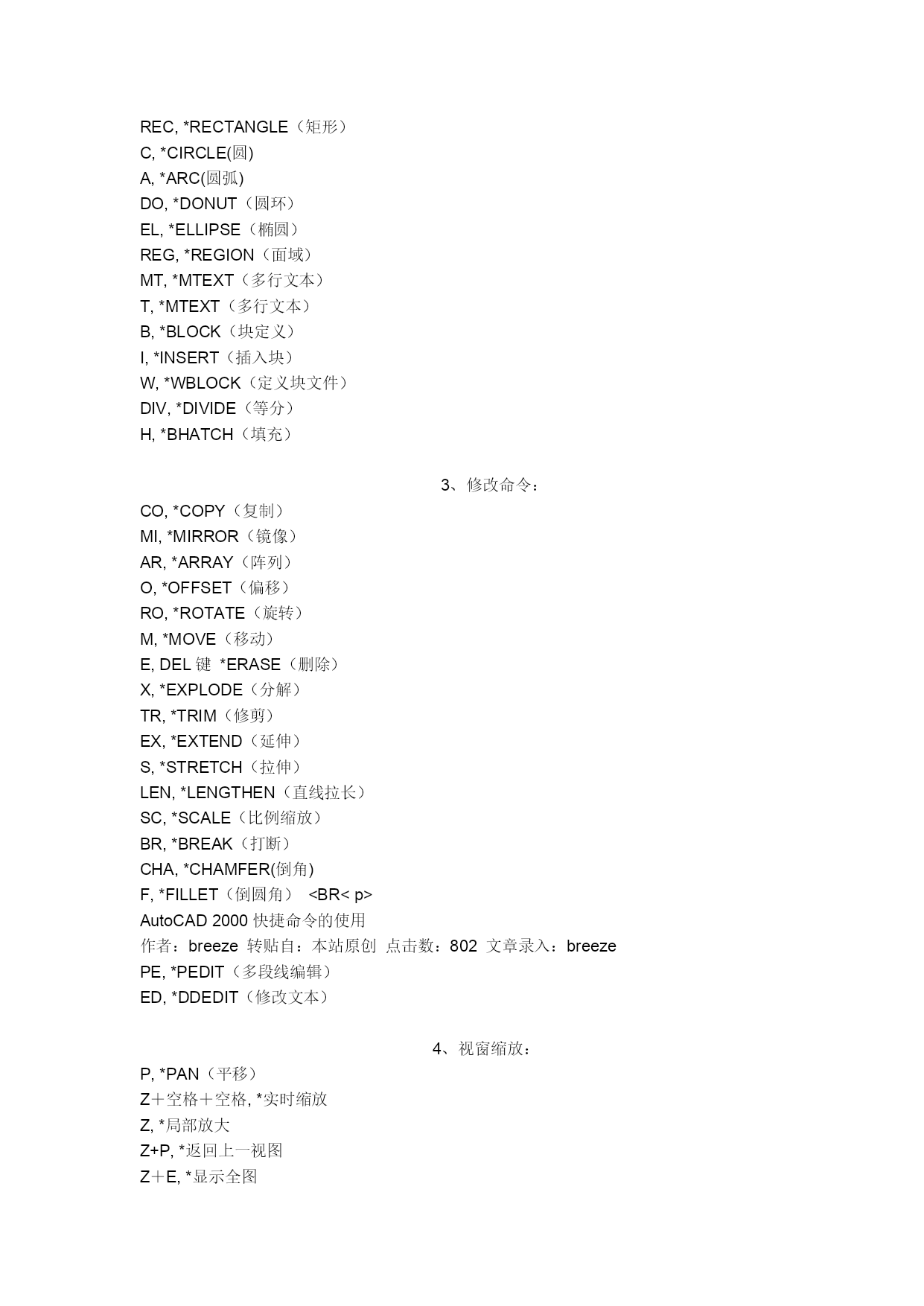 REC, *RECTANGLE（矩形）
C, *CIRCLE(圆)
A, *ARC(圆弧)
DO, *DONUT（圆环）
EL, *ELLIPSE（椭圆）
REG, *REGION（面域）
MT, *MTEXT（多行文本）
T, *MTEXT（多行文本）
B, *BLOCK（块定义）
I, *INSERT（插入块）
W, *WBLOCK（定义块文件）
DIV, *DIVIDE（等分）
H, *BHATCH（填充）

3、修改命令：

CO, *COPY（复制）
MI, *MIRROR（镜像）
AR, *ARRAY（阵列）
O, *OFFSET（偏移）
RO, *ROTATE（旋转）
M, *MOVE（移动）
E, DEL 键 *ERASE（删除）
X, *EXPLODE（分解）
TR, *TRIM（修剪）
EX, *EXTEND（延伸）
S, *STRETCH（拉伸）
LEN, *LENGTHEN（直线拉长）
SC, *SCALE（比例缩放）
BR, *BREAK（打断）
CHA, *CHAMFER(倒角)
F, *FILLET（倒圆角） <BR< p>
AutoCAD 2000 快捷命令的使用
作者：breeze 转贴自：本站原创 点击数：802 文章录入：breeze
PE, *PEDIT（多段线编辑）
ED, *DDEDIT（修改文本）

4、视窗缩放：

P, *PAN（平移）
Z＋空格＋空格, *实时缩放
Z, *局部放大
Z+P, *返回上一视图
Z＋E, *显示全图